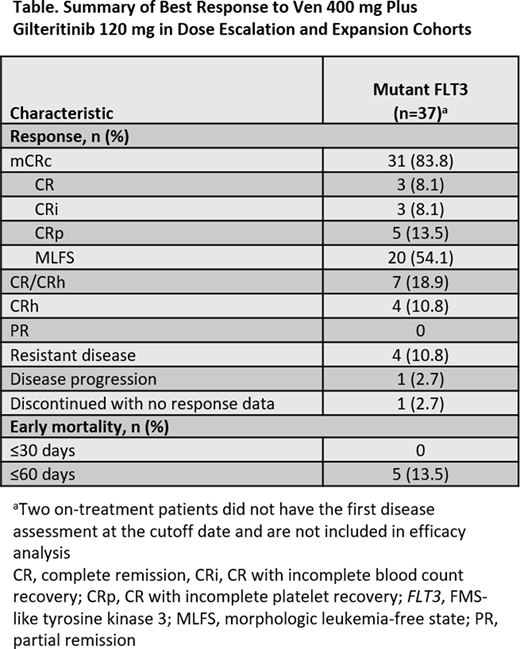 Table. Summary of Best Response to Ven 400 mg Plus Gilteritinib 120 mg in Dose Escalation and Expansion Cohorts

| Characteristic | Mutant FLT3 (n=37)$^a$ |
|---|---|
| Response, n (%) | |
| mCRc | 31 (83.8) |
| CR | 3 (8.1) |
| CRi | 3 (8.1) |
| CRp | 5 (13.5) |
| MLFS | 20 (54.1) |
| CR/CRh | 7 (18.9) |
| CRh | 4 (10.8) |
| PR | 0 |
| Resistant disease | 4 (10.8) |
| Disease progression | 1 (2.7) |
| Discontinued with no response data | 1 (2.7) |
| Early mortality, n (%) | |
| ≤30 days | 0 |
| ≤60 days | 5 (13.5) |

$^a$Two on-treatment patients did not have the first disease assessment at the cutoff date and are not included in efficacy analysis
CR, complete remission, CRi, CR with incomplete blood count recovery; CRp, CR with incomplete platelet recovery; FLT3, FMS-like tyrosine kinase 3; MLFS, morphologic leukemia-free state; PR, partial remission